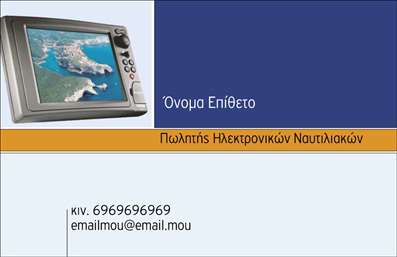 Όνομα Επίθετο

Πωλητής Ηλεκτρονικών Ναυτιλιακών

κιν. 6969696969
emailmou@email.mou